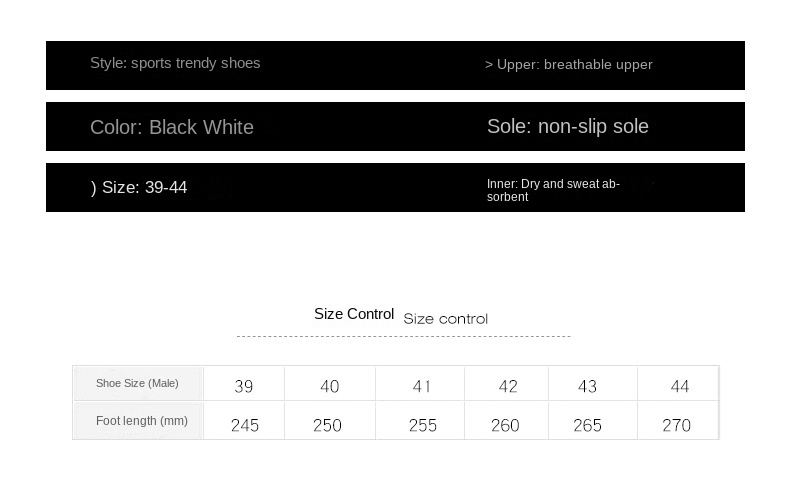 Style: sports trendy shoes

> Upper: breathable upper

Color: Black White

Sole: non-slip sole

) Size: 39-44

Inner: Dry and sweat absorbent

Size Control Size control

| Shoe Size (Male) | 39 | 40 | 41 | 42 | 43 | 44 |
|---|---|---|---|---|---|---|
| Foot length (mm) | 245 | 250 | 255 | 260 | 265 | 270 |